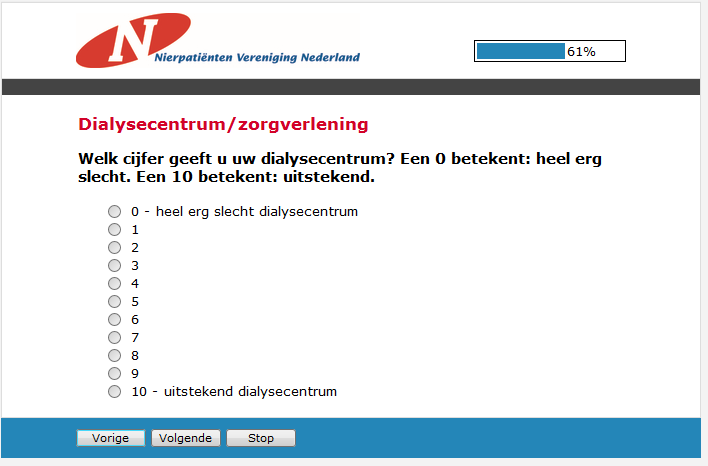 N Nierpatiënten Vereniging Nederland

61%

Dialysecentrum/zorgverlening

Welk cijfer geeft u uw dialysecentrum? Een 0 betekent: heel erg slecht. Een 10 betekent: uitstekend.

0 - heel erg slecht dialysecentrum
1
2
3
4
5
6
7
8
9
10 - uitstekend dialysecentrum

Vorige Volgende Stop